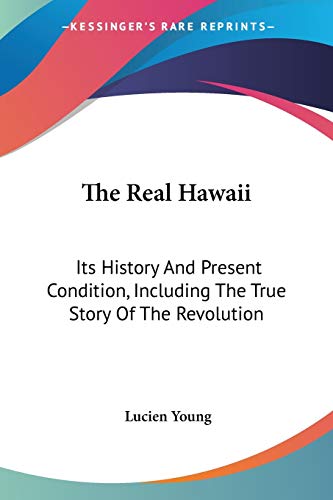 —KESSINGER'S RARE REPRINTS—

The Real Hawaii

Its History And Present Condition, Including The True Story Of The Revolution

Lucien Young